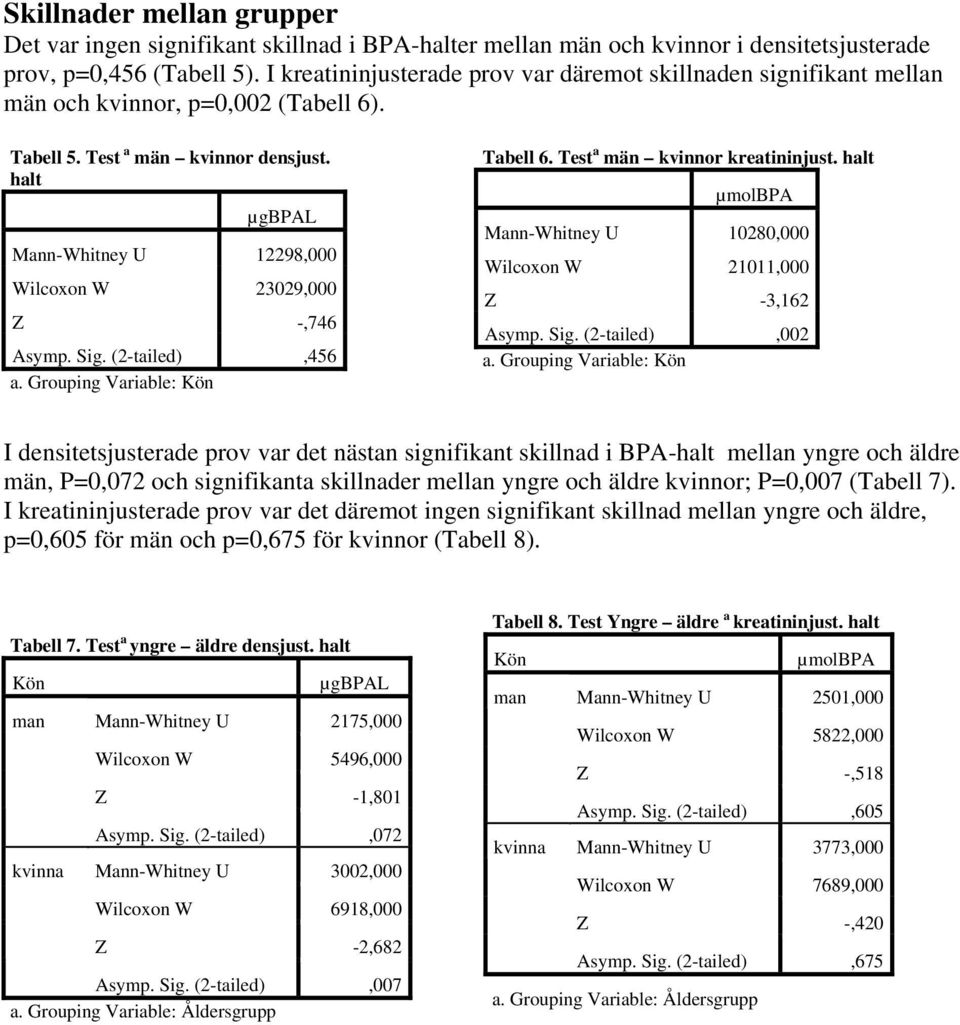 Skillnader mellan grupper
Det var ingen signifikant skillnad i BPA-halter mellan män och kvinnor i densitetsjusterade prov, p=0,456 (Tabell 5). I kreatininjusterade prov var däremot skillnaden signifikant mellan män och kvinnor, p=0,002 (Tabell 6).

Tabell 5. Test $^a$ män – kvinnor densjust. halt

| | µgBPAL |
|---|---|
| Mann-Whitney U | 12298,000 |
| Wilcoxon W | 23029,000 |
| Z | -,746 |
| Asymp. Sig. (2-tailed) | ,456 |

a. Grouping Variable: Kön

Tabell 6. Test$^a$ män – kvinnor kreatininjust. halt

| | µmolBPA |
|---|---|
| Mann-Whitney U | 10280,000 |
| Wilcoxon W | 21011,000 |
| Z | -3,162 |
| Asymp. Sig. (2-tailed) | ,002 |

a. Grouping Variable: Kön

I densitetsjusterade prov var det nästan signifikant skillnad i BPA-halt mellan yngre och äldre män, P=0,072 och signifikanta skillnader mellan yngre och äldre kvinnor; P=0,007 (Tabell 7). I kreatininjusterade prov var det däremot ingen signifikant skillnad mellan yngre och äldre, p=0,605 för män och p=0,675 för kvinnor (Tabell 8).

Tabell 7. Test$^a$ yngre – äldre densjust. halt

| Kön | | µgBPAL |
|---|---|---|
| man | Mann-Whitney U | 2175,000 |
| | Wilcoxon W | 5496,000 |
| | Z | -1,801 |
| | Asymp. Sig. (2-tailed) | ,072 |
| kvinna | Mann-Whitney U | 3002,000 |
| | Wilcoxon W | 6918,000 |
| | Z | -2,682 |
| | Asymp. Sig. (2-tailed) | ,007 |

a. Grouping Variable: Åldersgrupp

Tabell 8. Test Yngre – äldre $^a$ kreatininjust. halt

| Kön | | µmolBPA |
|---|---|---|
| man | Mann-Whitney U | 2501,000 |
| | Wilcoxon W | 5822,000 |
| | Z | -,518 |
| | Asymp. Sig. (2-tailed) | ,605 |
| kvinna | Mann-Whitney U | 3773,000 |
| | Wilcoxon W | 7689,000 |
| | Z | -,420 |
| | Asymp. Sig. (2-tailed) | ,675 |

a. Grouping Variable: Åldersgrupp